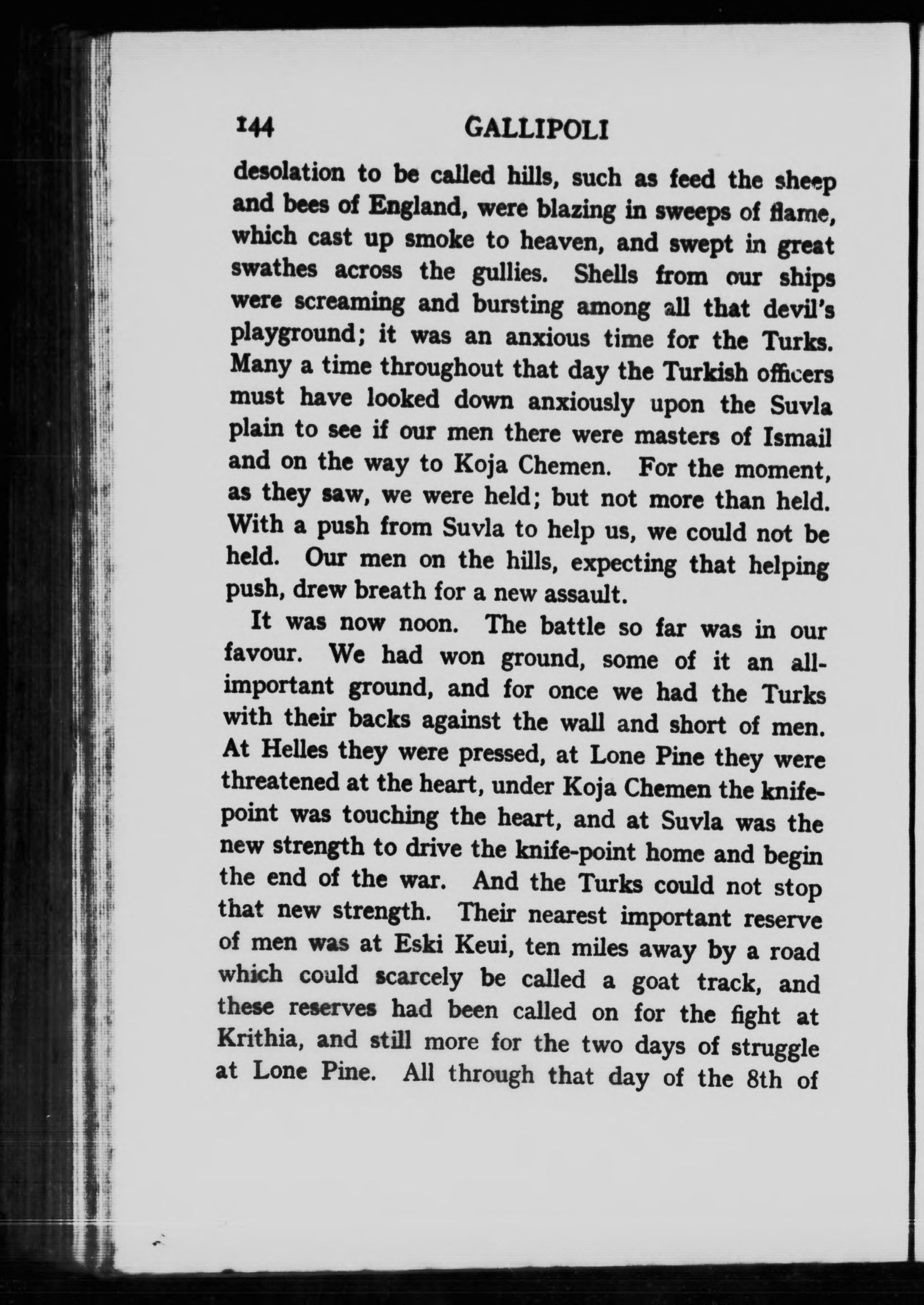 144 GALLIPOLI

desolation to be called hills, such as feed the sheep and bees of England, were blazing in sweeps of flame, which cast up smoke to heaven, and swept in great swathes across the gullies. Shells from our ships were screaming and bursting among all that devil's playground; it was an anxious time for the Turks. Many a time throughout that day the Turkish officers must have looked down anxiously upon the Suvla plain to see if our men there were masters of Ismail and on the way to Koja Chemen. For the moment, as they saw, we were held; but not more than held. With a push from Suvla to help us, we could not be held. Our men on the hills, expecting that helping push, drew breath for a new assault.

It was now noon. The battle so far was in our favour. We had won ground, some of it an all-important ground, and for once we had the Turks with their backs against the wall and short of men. At Helles they were pressed, at Lone Pine they were threatened at the heart, under Koja Chemen the knife-point was touching the heart, and at Suvla was the new strength to drive the knife-point home and begin the end of the war. And the Turks could not stop that new strength. Their nearest important reserve of men was at Eski Keui, ten miles away by a road which could scarcely be called a goat track, and these reserves had been called on for the fight at Krithia, and still more for the two days of struggle at Lone Pine. All through that day of the 8th of